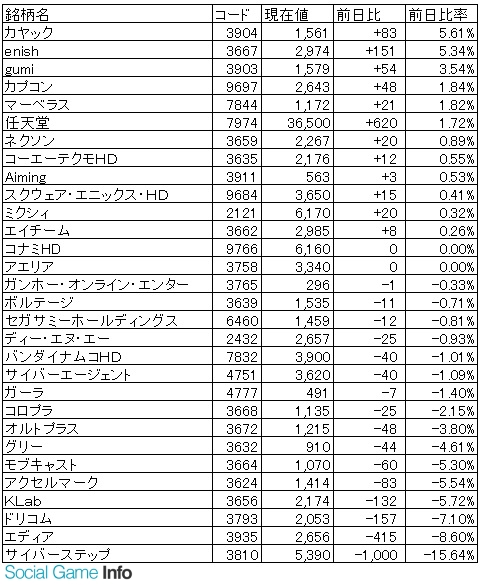 | 銘柄名 | コード | 現在値 | 前日比 | 前日比率 |
|---|---|---|---|---|
| カヤック | 3904 | 1,561 | +83 | 5.61% |
| enish | 3667 | 2,974 | +151 | 5.34% |
| gumi | 3903 | 1,579 | +54 | 3.54% |
| カプコン | 9697 | 2,643 | +48 | 1.84% |
| マーベラス | 7844 | 1,172 | +21 | 1.82% |
| 任天堂 | 7974 | 36,500 | +620 | 1.72% |
| ネクソン | 3659 | 2,267 | +20 | 0.89% |
| コーエーテクモHD | 3635 | 2,176 | +12 | 0.55% |
| Aiming | 3911 | 563 | +3 | 0.53% |
| スクウェア・エニックス・HD | 9684 | 3,650 | +15 | 0.41% |
| ミクシィ | 2121 | 6,170 | +20 | 0.32% |
| エイチーム | 3662 | 2,985 | +8 | 0.26% |
| コナミHD | 9766 | 6,160 | 0 | 0.00% |
| アエリア | 3758 | 3,340 | 0 | 0.00% |
| ガンホー・オンライン・エンター | 3765 | 296 | −1 | −0.33% |
| ボルテージ | 3639 | 1,535 | −11 | −0.71% |
| セガサミーホールディングス | 6460 | 1,459 | −12 | −0.81% |
| ディー・エヌ・エー | 2432 | 2,657 | −25 | −0.93% |
| バンダイナムコHD | 7832 | 3,900 | −40 | −1.01% |
| サイバーエージェント | 4751 | 3,620 | −40 | −1.09% |
| ガーラ | 4777 | 491 | −7 | −1.40% |
| コロプラ | 3668 | 1,135 | −25 | −2.15% |
| オルトプラス | 3672 | 1,215 | −48 | −3.80% |
| グリー | 3632 | 910 | −44 | −4.61% |
| モブキャスト | 3664 | 1,070 | −60 | −5.30% |
| アクセルマーク | 3624 | 1,414 | −83 | −5.54% |
| KLab | 3656 | 2,174 | −132 | −5.72% |
| ドリコム | 3793 | 2,053 | −157 | −7.10% |
| エディア | 3935 | 2,656 | −415 | −8.60% |
| サイバーステップ | 3810 | 5,390 | −1,000 | −15.64% |

Social Game Info